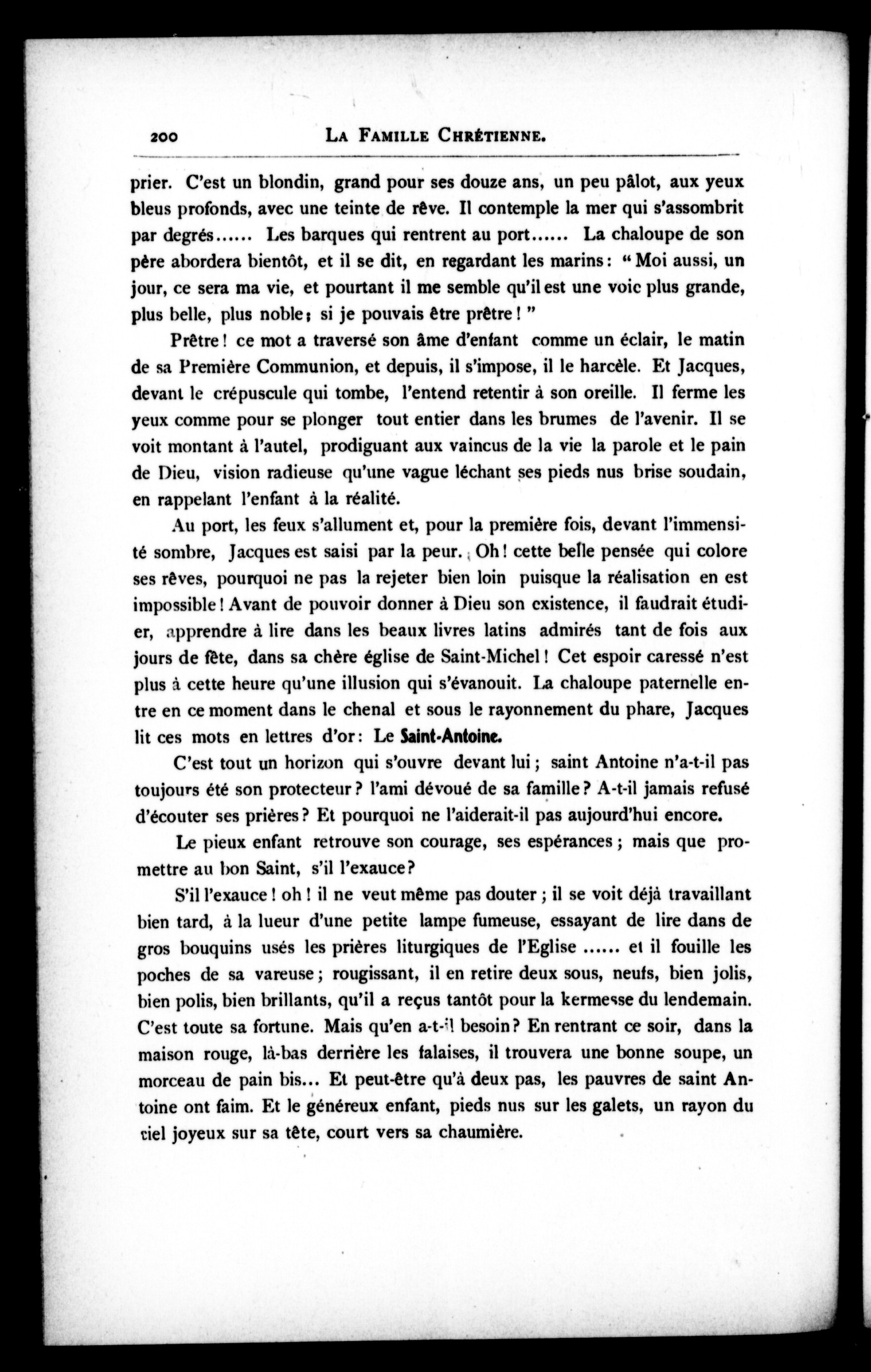 200 LA FAMILLE CHRÉTIENNE.

prier. C'est un blondin, grand pour ses douze ans, un peu pâlot, aux yeux bleus profonds, avec une teinte de rêve. Il contemple la mer qui s'assombrit par degrés...... Les barques qui rentrent au port...... La chaloupe de son père abordera bientôt, et il se dit, en regardant les marins: "Moi aussi, un jour, ce sera ma vie, et pourtant il me semble qu'il est une voic plus grande, plus belle, plus noble; si je pouvais être prêtre!"

Prêtre! ce mot a traversé son âme d'enfant comme un éclair, le matin de sa Première Communion, et depuis, il s'impose, il le harcèle. Et Jacques, devant le crépuscule qui tombe, l'entend retentir à son oreille. Il ferme les yeux comme pour se plonger tout entier dans les brumes de l'avenir. Il se voit montant à l'autel, prodiguant aux vaincus de la vie la parole et le pain de Dieu, vision radieuse qu'une vague léchant ses pieds nus brise soudain, en rappelant l'enfant à la réalité.

Au port, les feux s'allument et, pour la première fois, devant l'immensité sombre, Jacques est saisi par la peur. Oh! cette belle pensée qui colore ses rêves, pourquoi ne pas la rejeter bien loin puisque la réalisation en est impossible! Avant de pouvoir donner à Dieu son existence, il faudrait étudier, apprendre à lire dans les beaux livres latins admirés tant de fois aux jours de fête, dans sa chère église de Saint-Michel! Cet espoir caressé n'est plus à cette heure qu'une illusion qui s'évanouit. La chaloupe paternelle entre en ce moment dans le chenal et sous le rayonnement du phare, Jacques lit ces mots en lettres d'or: Le Saint-Antoine.

C'est tout un horizon qui s'ouvre devant lui; saint Antoine n'a-t-il pas toujours été son protecteur? l'ami dévoué de sa famille? A-t-il jamais refusé d'écouter ses prières? Et pourquoi ne l'aiderait-il pas aujourd'hui encore.

Le pieux enfant retrouve son courage, ses espérances; mais que promettre au bon Saint, s'il l'exauce?

S'il l'exauce! oh! il ne veut même pas douter; il se voit déjà travaillant bien tard, à la lueur d'une petite lampe fumeuse, essayant de lire dans de gros bouquins usés les prières liturgiques de l'Eglise ...... et il fouille les poches de sa vareuse; rougissant, il en retire deux sous, neufs, bien jolis, bien polis, bien brillants, qu'il a reçus tantôt pour la kermesse du lendemain. C'est toute sa fortune. Mais qu'en a-t-il besoin? En rentrant ce soir, dans la maison rouge, là-bas derrière les falaises, il trouvera une bonne soupe, un morceau de pain bis... Et peut-être qu'à deux pas, les pauvres de saint Antoine ont faim. Et le généreux enfant, pieds nus sur les galets, un rayon du ciel joyeux sur sa tête, court vers sa chaumière.